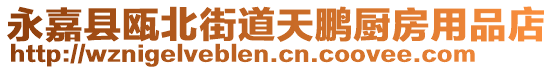 永嘉县瓯北街道天鹏厨房用品店
http://wznigelveblen.cn.coovee.com